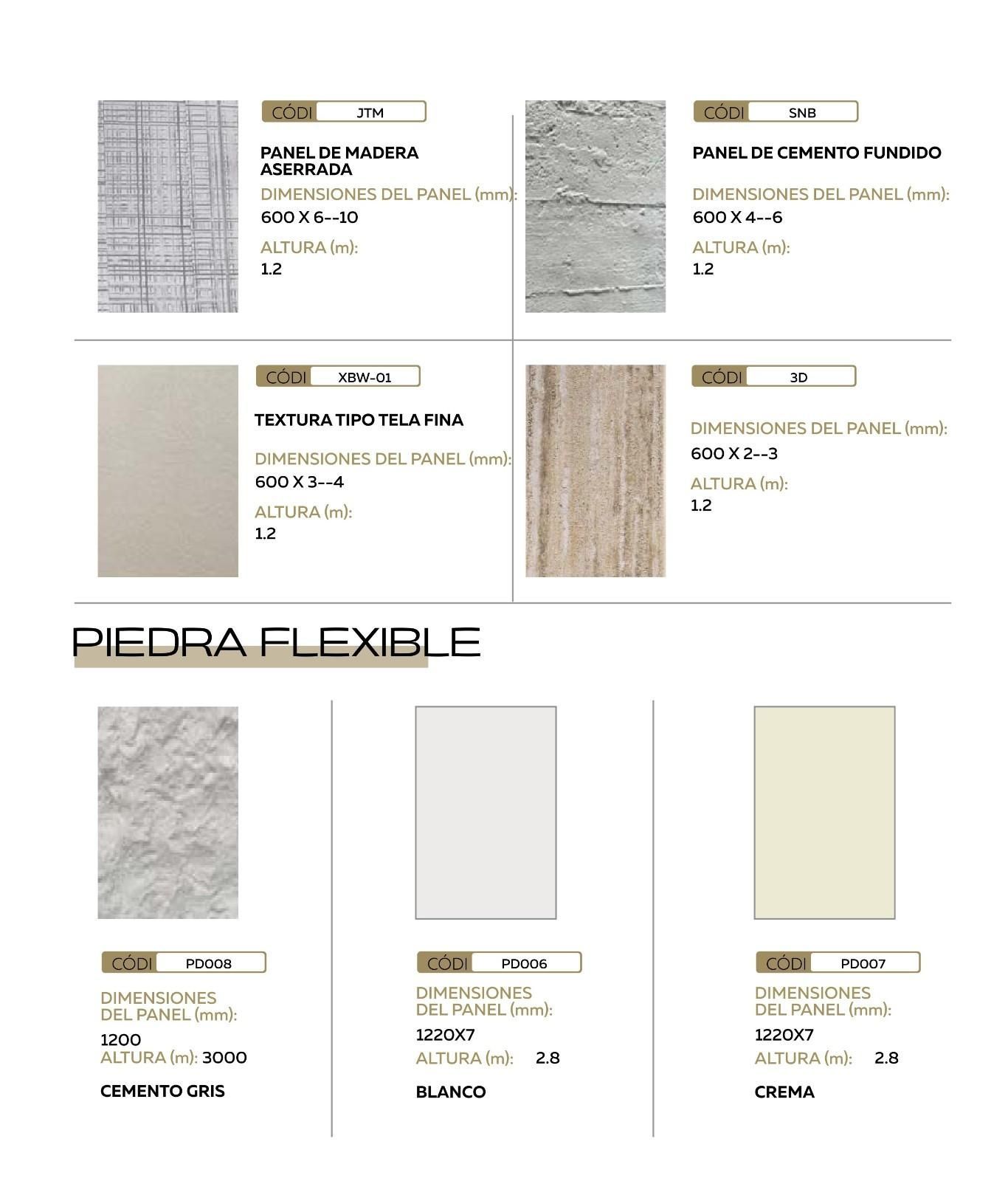 CÓDI JTM

PANEL DE MADERA ASERRADA

DIMENSIONES DEL PANEL (mm):
600 X 6--10

ALTURA (m):
1.2

CÓDI SNB

PANEL DE CEMENTO FUNDIDO

DIMENSIONES DEL PANEL (mm):
600 X 4--6

ALTURA (m):
1.2

CÓDI XBW-01

TEXTURA TIPO TELA FINA

DIMENSIONES DEL PANEL (mm):
600 X 3--4

ALTURA (m):
1.2

CÓDI 3D

DIMENSIONES DEL PANEL (mm):
600 X 2--3

ALTURA (m):
1.2

PIEDRA FLEXIBLE

CÓDI PD008

DIMENSIONES DEL PANEL (mm):
1200
ALTURA (m): 3000

CEMENTO GRIS

CÓDI PD006

DIMENSIONES DEL PANEL (mm):
1220X7
ALTURA (m): 2.8

BLANCO

CÓDI PD007

DIMENSIONES DEL PANEL (mm):
1220X7
ALTURA (m): 2.8

CREMA